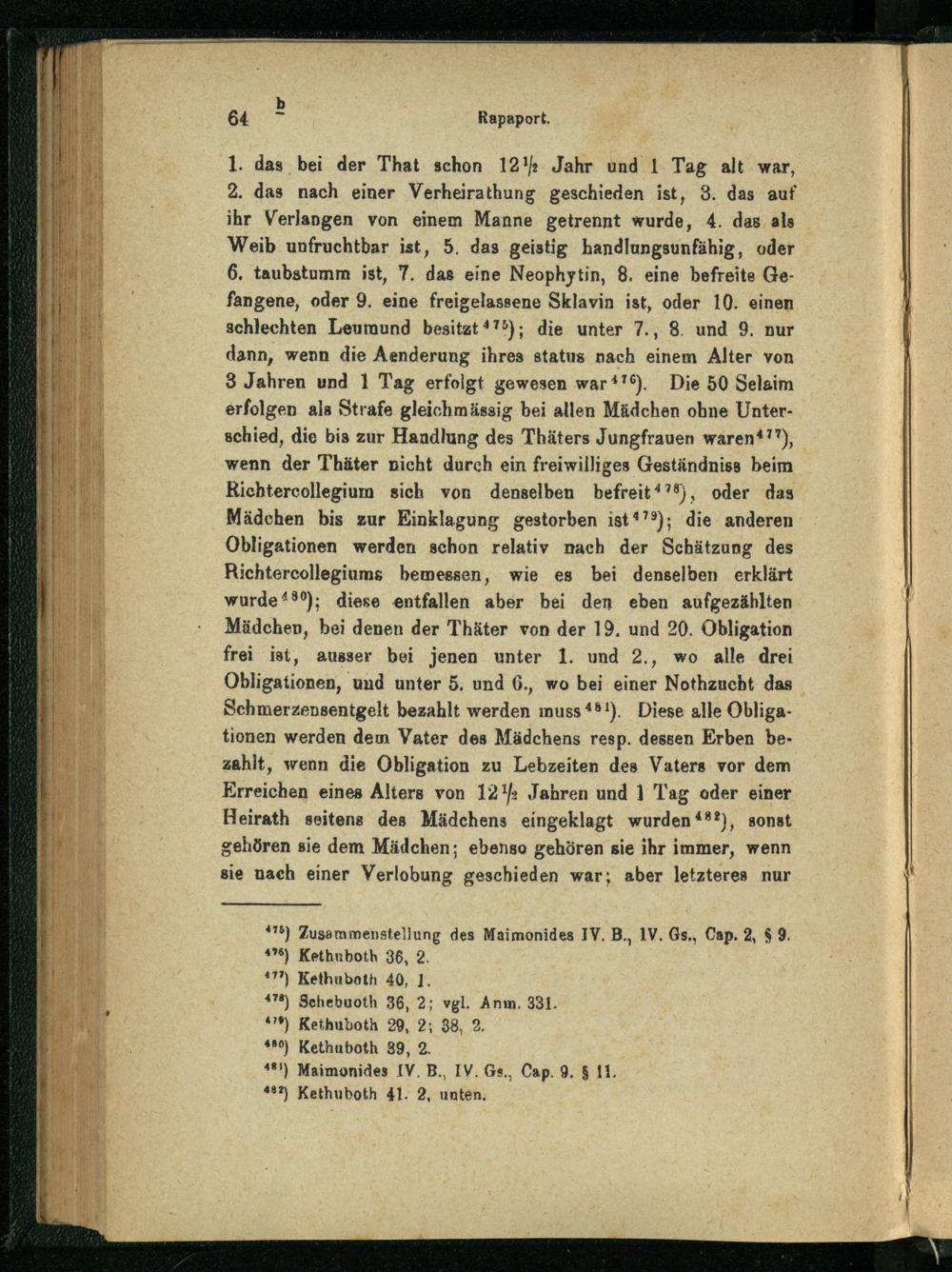 64 b Rapaport.

1. das bei der That schon $12\frac{1}{2}$ Jahr und 1 Tag alt war, 2. das nach einer Verheirathung geschieden ist, 3. das auf ihr Verlangen von einem Manne getrennt wurde, 4. das als Weib unfruchtbar ist, 5. das geistig handlungsunfähig, oder 6. taubstumm ist, 7. das eine Neophytin, 8. eine befreite Gefangene, oder 9. eine freigelassene Sklavin ist, oder 10. einen schlechten Leumund besitzt$^{475}$); die unter 7., 8. und 9. nur dann, wenn die Aenderung ihres status nach einem Alter von 3 Jahren und 1 Tag erfolgt gewesen war$^{476}$). Die 50 Selaim erfolgen als Strafe gleichmässig bei allen Mädchen ohne Unterschied, die bis zur Handlung des Thäters Jungfrauen waren$^{477}$), wenn der Thäter nicht durch ein freiwilliges Geständniss beim Richtercollegium sich von denselben befreit$^{478}$), oder das Mädchen bis zur Einklagung gestorben ist$^{479}$); die anderen Obligationen werden schon relativ nach der Schätzung des Richtercollegiums bemessen, wie es bei denselben erklärt wurde$^{480}$); diese entfallen aber bei den eben aufgezählten Mädchen, bei denen der Thäter von der 19. und 20. Obligation frei ist, ausser bei jenen unter 1. und 2., wo alle drei Obligationen, und unter 5. und 6., wo bei einer Nothzucht das Schmerzensentgelt bezahlt werden muss$^{481}$). Diese alle Obligationen werden dem Vater des Mädchens resp. dessen Erben bezahlt, wenn die Obligation zu Lebzeiten des Vaters vor dem Erreichen eines Alters von $12\frac{1}{2}$ Jahren und 1 Tag oder einer Heirath seitens des Mädchens eingeklagt wurden$^{482}$), sonst gehören sie dem Mädchen; ebenso gehören sie ihr immer, wenn sie nach einer Verlobung geschieden war; aber letzteres nur

$^{475}$) Zusammenstellung des Maimonides IV. B., IV. Gs., Cap. 2, § 9.
$^{476}$) Kethuboth 36, 2.
$^{477}$) Kethuboth 40, 1.
$^{478}$) Schebuoth 36, 2; vgl. Anm. 331.
$^{479}$) Kethuboth 29, 2; 38, 2.
$^{480}$) Kethuboth 39, 2.
$^{481}$) Maimonides IV. B., IV. Gs., Cap. 9. § 11.
$^{482}$) Kethuboth 41. 2, unten.